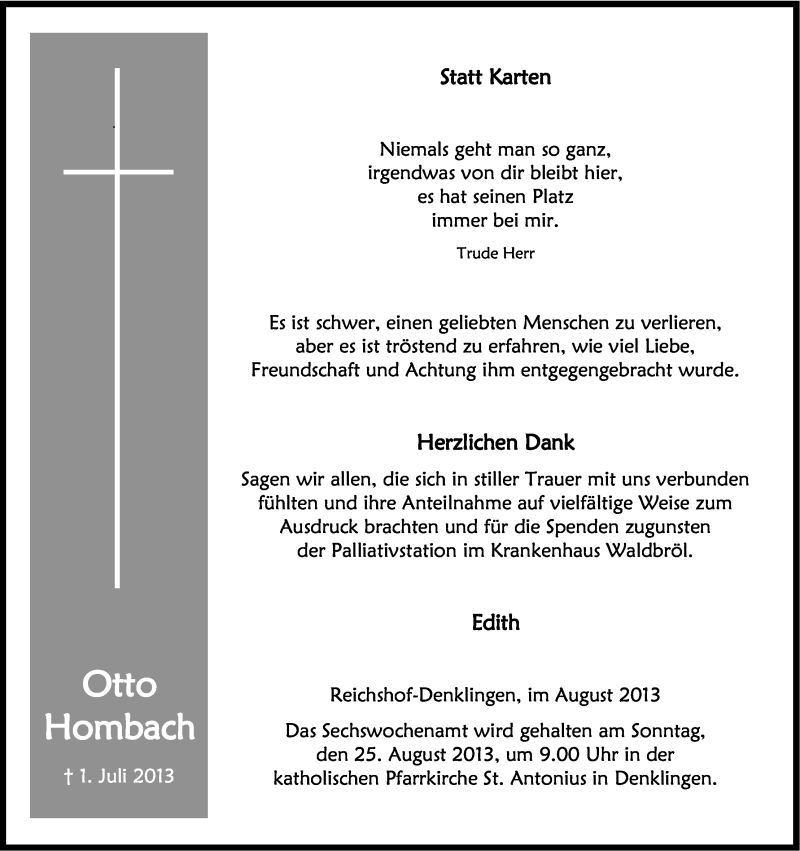 Otto Hombach

† 1. Juli 2013

Statt Karten

Niemals geht man so ganz,
irgendwas von dir bleibt hier,
es hat seinen Platz
immer bei mir.

Trude Herr

Es ist schwer, einen geliebten Menschen zu verlieren,
aber es ist tröstend zu erfahren, wie viel Liebe,
Freundschaft und Achtung ihm entgegengebracht wurde.

Herzlichen Dank

Sagen wir allen, die sich in stiller Trauer mit uns verbunden
fühlten und ihre Anteilnahme auf vielfältige Weise zum
Ausdruck brachten und für die Spenden zugunsten
der Palliativstation im Krankenhaus Waldbröl.

Edith

Reichshof-Denklingen, im August 2013

Das Sechswochenamt wird gehalten am Sonntag,
den 25. August 2013, um 9.00 Uhr in der
katholischen Pfarrkirche St. Antonius in Denklingen.